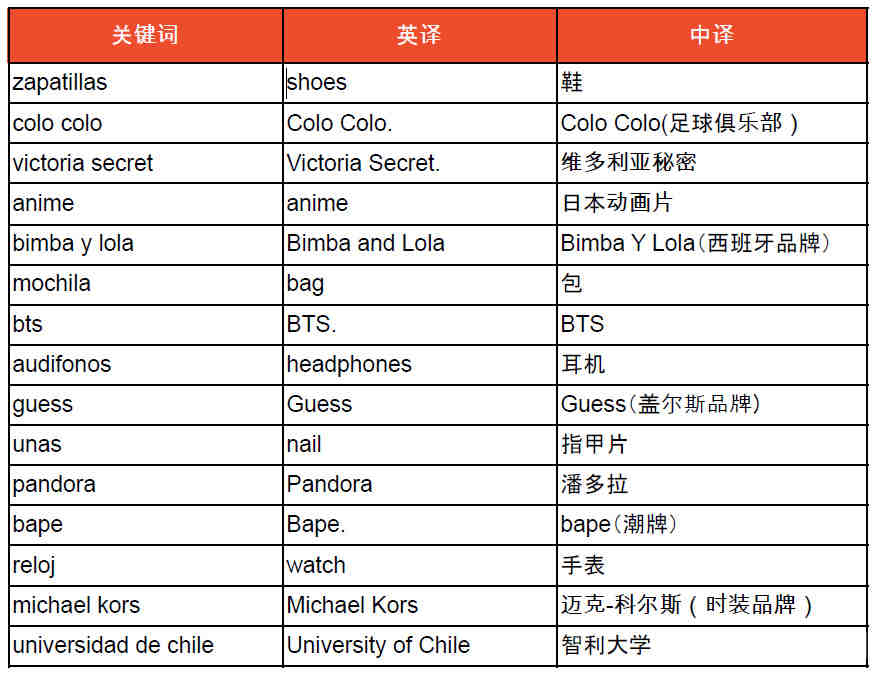 | 关键词 | 英译 | 中译 |
|---|---|---|
| zapatillas | shoes | 鞋 |
| colo colo | Colo Colo. | Colo Colo(足球俱乐部） |
| victoria secret | Victoria Secret. | 维多利亚秘密 |
| anime | anime | 日本动画片 |
| bimba y lola | Bimba and Lola | Bimba Y Lola（西班牙品牌） |
| mochila | bag | 包 |
| bts | BTS. | BTS |
| audifonos | headphones | 耳机 |
| guess | Guess | Guess（盖尔斯品牌） |
| unas | nail | 指甲片 |
| pandora | Pandora | 潘多拉 |
| bape | Bape. | bape（潮牌） |
| reloj | watch | 手表 |
| michael kors | Michael Kors | 迈克-科尔斯（时装品牌） |
| universidad de chile | University of Chile | 智利大学 |